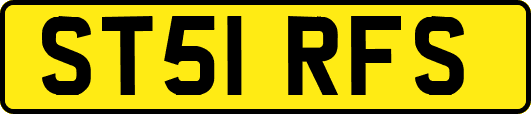 ST51 RFS